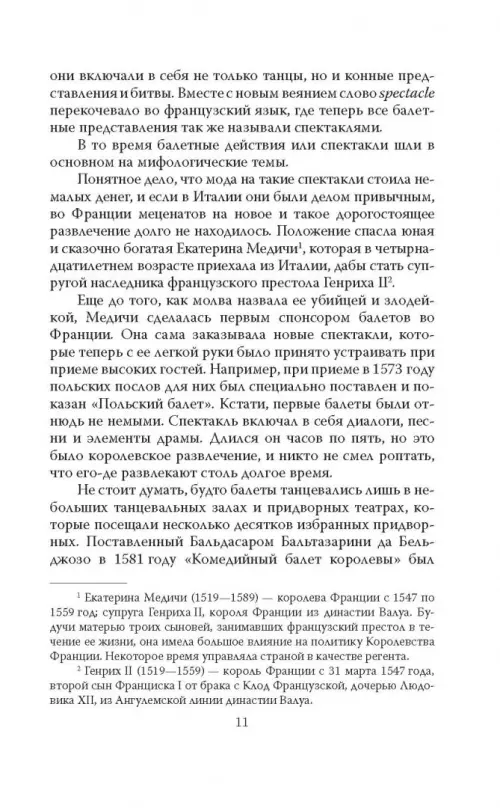 они включали в себя не только танцы, но и конные представления и битвы. Вместе с новым веянием слово spectacle перекочевало во французский язык, где теперь все балетные представления так же называли спектаклями.

В то время балетные действия или спектакли шли в основном на мифологические темы.

Понятное дело, что мода на такие спектакли стоила немалых денег, и если в Италии они были делом привычным, во Франции меценатов на новое и такое дорогостоящее развлечение долго не находилось. Положение спасла юная и сказочно богатая Екатерина Медичи$^1$, которая в четырнадцатилетнем возрасте приехала из Италии, дабы стать супругой наследника французского престола Генриха II$^2$.

Еще до того, как молва назвала ее убийцей и злодейкой, Медичи сделалась первым спонсором балетов во Франции. Она сама заказывала новые спектакли, которые теперь с ее легкой руки было принято устраивать при приеме высоких гостей. Например, при приеме в 1573 году польских послов для них был специально поставлен и показан «Польский балет». Кстати, первые балеты были отнюдь не немыми. Спектакль включал в себя диалоги, песни и элементы драмы. Длился он часов по пять, но это было королевское развлечение, и никто не смел роптать, что его-де развлекают столь долгое время.

Не стоит думать, будто балеты танцевались лишь в небольших танцевальных залах и придворных театрах, которые посещали несколько десятков избранных придворных. Поставленный Бальдасаром Бальтазарини да Бельджозо в 1581 году «Комедийный балет королевы» был

$^1$ Екатерина Медичи (1519—1589) — королева Франции с 1547 по 1559 год; супруга Генриха II, короля Франции из династии Валуа. Будучи матерью троих сыновей, занимавших французский престол в течение ее жизни, она имела большое влияние на политику Королевства Франции. Некоторое время управляла страной в качестве регента.

$^2$ Генрих II (1519—1559) — король Франции с 31 марта 1547 года, второй сын Франциска I от брака с Клод Французской, дочерью Людовика XII, из Ангулемской линии династии Валуа.

11